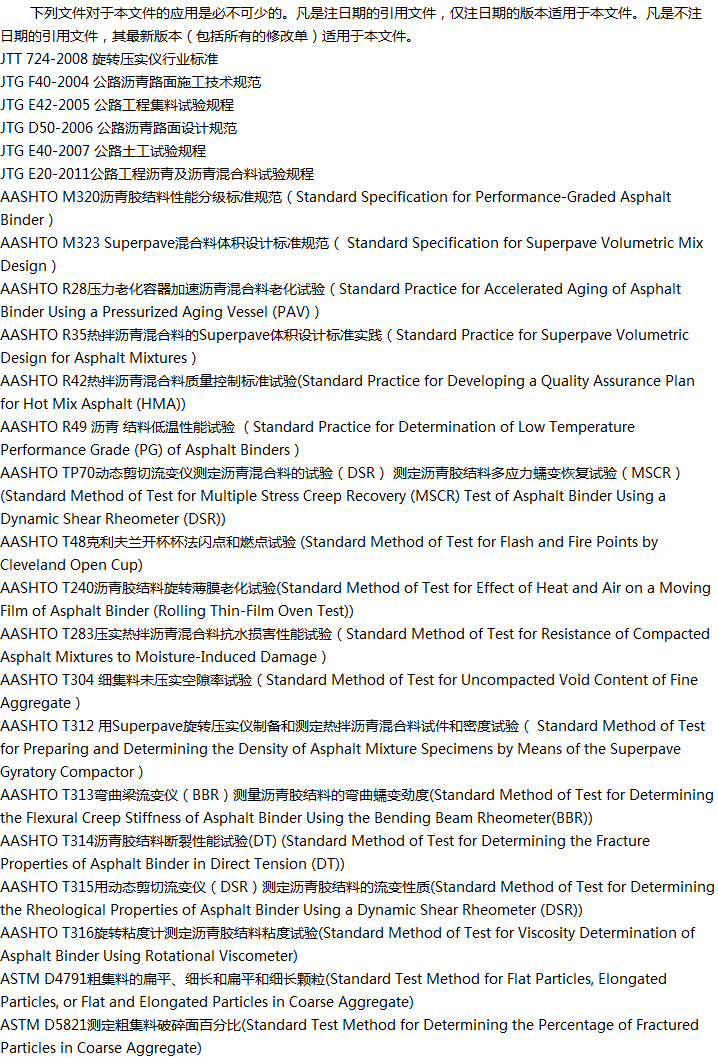 下列文件对于本文件的应用是必不可少的。凡是注日期的引用文件，仅注日期的版本适用于本文件。凡是不注日期的引用文件，其最新版本（包括所有的修改单）适用于本文件。

JTT 724-2008 旋转压实仪行业标准

JTG F40-2004 公路沥青路面施工技术规范

JTG E42-2005 公路工程集料试验规程

JTG D50-2006 公路沥青路面设计规范

JTG E40-2007 公路土工试验规程

JTG E20-2011公路工程沥青及沥青混合料试验规程

AASHTO M320沥青胶结料性能分级标准规范（Standard Specification for Performance-Graded Asphalt Binder）

AASHTO M323 Superpave混合料体积设计标准规范（ Standard Specification for Superpave Volumetric Mix Design）

AASHTO R28压力老化容器加速沥青混合料老化试验（Standard Practice for Accelerated Aging of Asphalt Binder Using a Pressurized Aging Vessel (PAV)）

AASHTO R35热拌沥青混合料的Superpave体积设计标准实践（Standard Practice for Superpave Volumetric Design for Asphalt Mixtures）

AASHTO R42热拌沥青混合料质量控制标准试验(Standard Practice for Developing a Quality Assurance Plan for Hot Mix Asphalt (HMA))

AASHTO R49 沥青 结料低温性能试验 （Standard Practice for Determination of Low Temperature Performance Grade (PG) of Asphalt Binders）

AASHTO TP70动态剪切流变仪测定沥青混合料的试验（DSR） 测定沥青胶结料多应力蠕变恢复试验（MSCR）(Standard Method of Test for Multiple Stress Creep Recovery (MSCR) Test of Asphalt Binder Using a Dynamic Shear Rheometer (DSR))

AASHTO T48克利夫兰开杯杯法闪点和燃点试验 (Standard Method of Test for Flash and Fire Points by Cleveland Open Cup)

AASHTO T240沥青胶结料旋转薄膜老化试验(Standard Method of Test for Effect of Heat and Air on a Moving Film of Asphalt Binder (Rolling Thin-Film Oven Test))

AASHTO T283压实热拌沥青混合料抗水损害性能试验（Standard Method of Test for Resistance of Compacted Asphalt Mixtures to Moisture-Induced Damage）

AASHTO T304 细集料未压实空隙率试验（Standard Method of Test for Uncompacted Void Content of Fine Aggregate）

AASHTO T312 用Superpave旋转压实仪制备和测定热拌沥青混合料试件和密度试验（ Standard Method of Test for Preparing and Determining the Density of Asphalt Mixture Specimens by Means of the Superpave Gyratory Compactor）

AASHTO T313弯曲梁流变仪（BBR）测量沥青胶结料的弯曲蠕变劲度(Standard Method of Test for Determining the Flexural Creep Stiffness of Asphalt Binder Using the Bending Beam Rheometer(BBR))

AASHTO T314沥青胶结料断裂性能试验(DT) (Standard Method of Test for Determining the Fracture Properties of Asphalt Binder in Direct Tension (DT))

AASHTO T315用动态剪切流变仪（DSR）测定沥青胶结料的流变性质(Standard Method of Test for Determining the Rheological Properties of Asphalt Binder Using a Dynamic Shear Rheometer (DSR))

AASHTO T316旋转粘度计测定沥青胶结料粘度试验(Standard Method of Test for Viscosity Determination of Asphalt Binder Using Rotational Viscometer)

ASTM D4791粗集料的扁平、细长和扁平和细长颗粒(Standard Test Method for Flat Particles, Elongated Particles, or Flat and Elongated Particles in Coarse Aggregate)

ASTM D5821测定粗集料破碎面百分比(Standard Test Method for Determining the Percentage of Fractured Particles in Coarse Aggregate)